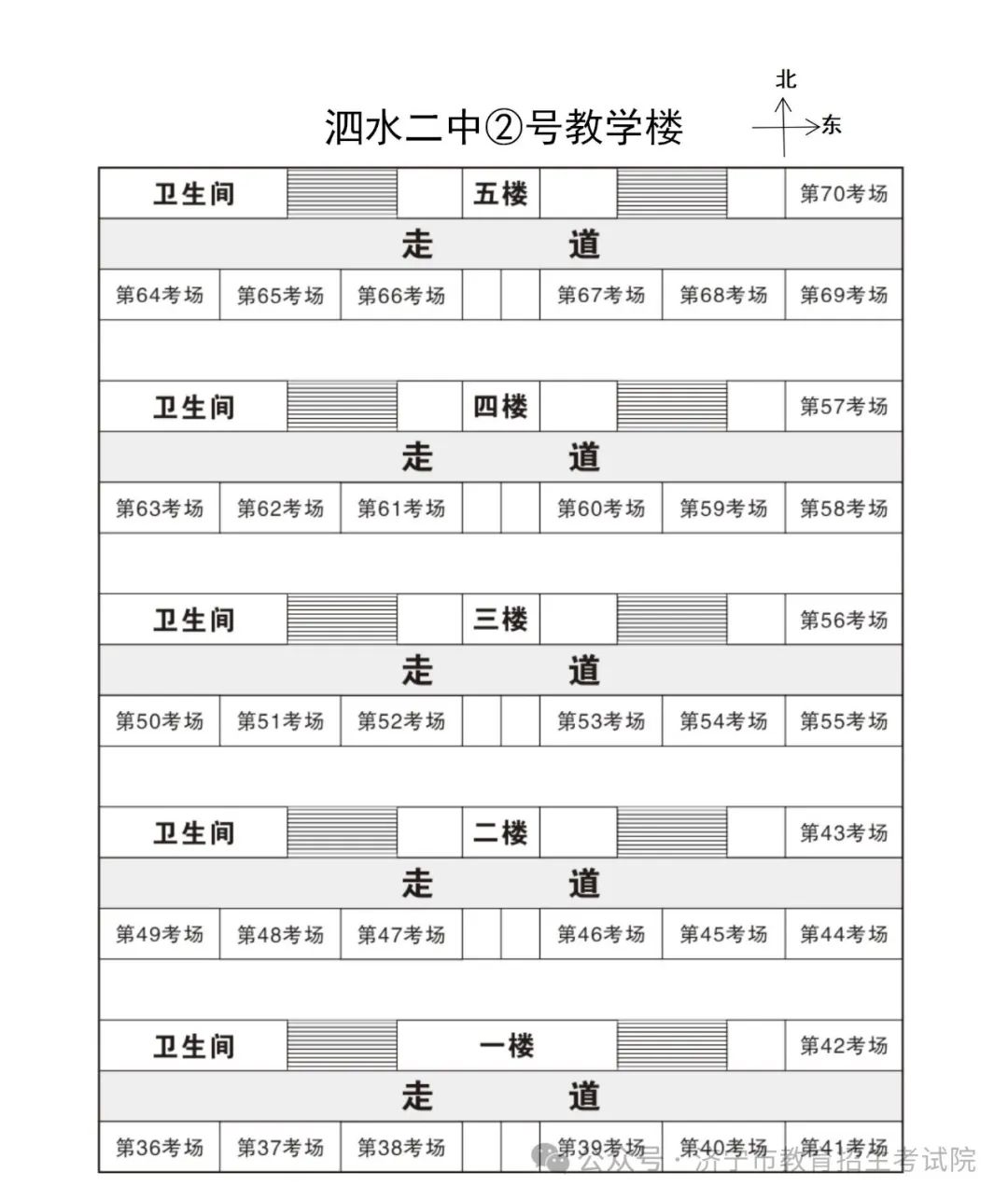 泗水二中②号教学楼

北

东

卫生间 五楼 第70考场

走 道

第64考场 第65考场 第66考场 第67考场 第68考场 第69考场

卫生间 四楼 第57考场

走 道

第63考场 第62考场 第61考场 第60考场 第59考场 第58考场

卫生间 三楼 第56考场

走 道

第50考场 第51考场 第52考场 第53考场 第54考场 第55考场

卫生间 二楼 第43考场

走 道

第49考场 第48考场 第47考场 第46考场 第45考场 第44考场

卫生间 一楼 第42考场

走 道

第36考场 第37考场 第38考场 第39考场 第40考场 第41考场

公众号 · 济宁市教育招生考试院